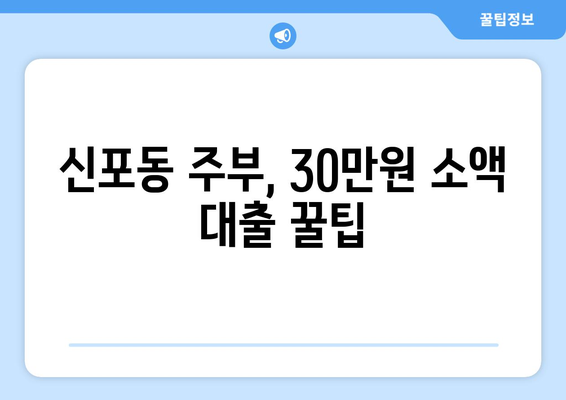 꿀팁정보

신포동 주부, 30만원 소액 대출 꿀팁